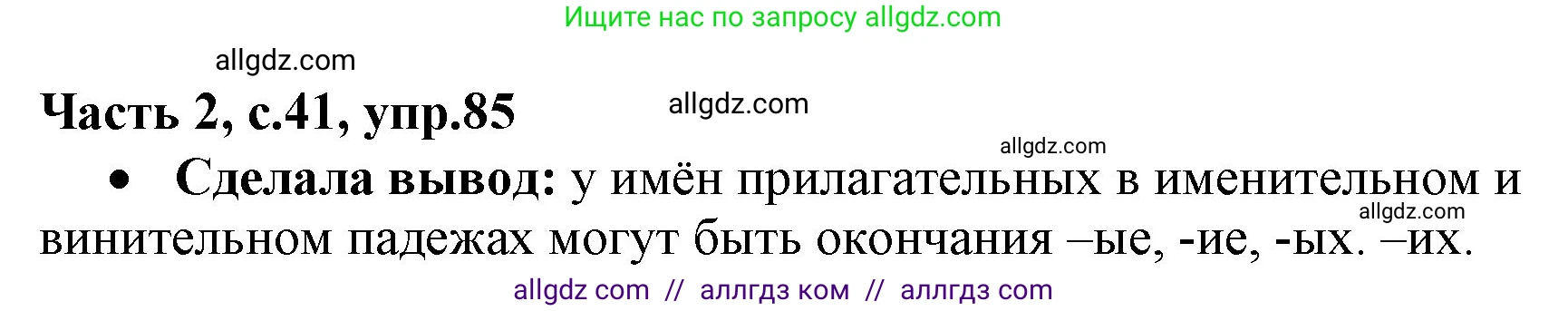 Ищите нас по запросу allgdz.com

allgdz.com

Часть 2, с.41, упр.85

allgdz.com

allgdz.com

• Сделала вывод: у имён прилагательных в именительном и винительном падежах могут быть окончания –ые, -ие, -ых. –их.

allgdz.com

allgdz com // аллгдз ком // аллгдз com